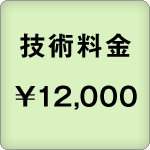 技術料金

￥12,000